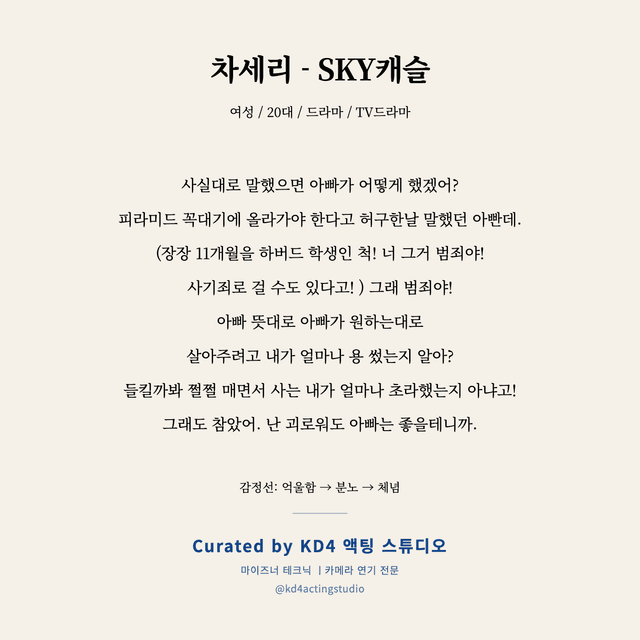 차세리 - SKY캐슬

여성 / 20대 / 드라마 / TV드라마

사실대로 말했으면 아빠가 어떻게 했겠어?
피라미드 꼭대기에 올라가야 한다고 허구한날 말했던 아빤데.
(장장 11개월을 하버드 학생인 척! 너 그거 범죄야!
사기죄로 걸 수도 있다고! ) 그래 범죄야!
아빠 뜻대로 아빠가 원하는대로
살아주려고 내가 얼마나 용 썼는지 알아?
들킬까봐 쩔쩔 매면서 사는 내가 얼마나 초라했는지 아냐고!
그래도 참았어. 난 괴로워도 아빠는 좋을테니까.

감정선: 억울함 → 분노 → 체념

Curated by KD4 액팅 스튜디오
마이즈너 테크닉 | 카메라 연기 전문
@kd4actingstudio